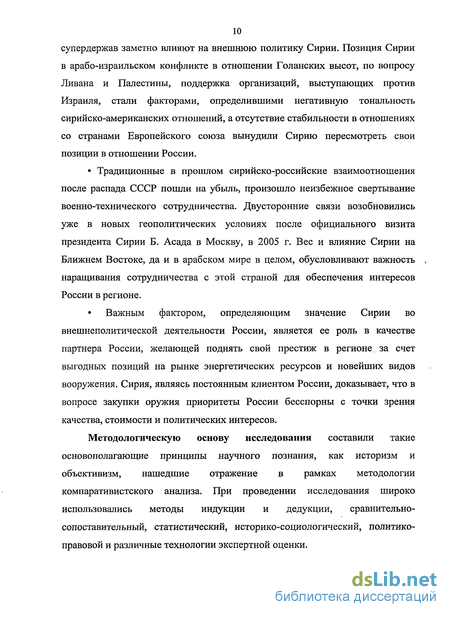 10

супердержав заметно влияют на внешнюю политику Сирии. Позиция Сирии в арабо-израильском конфликте в отношении Голанских высот, по вопросу Ливана и Палестины, поддержка организаций, выступающих против Израиля, стали факторами, определившими негативную тональность сирийско-американских отношений, а отсутствие стабильности в отношениях со странами Европейского союза вынудили Сирию пересмотреть свои позиции в отношении России.

• Традиционные в прошлом сирийско-российские взаимоотношения после распада СССР пошли на убыль, произошло неизбежное свертывание военно-технического сотрудничества. Двусторонние связи возобновились уже в новых геополитических условиях после официального визита президента Сирии Б. Асада в Москву, в 2005 г. Вес и влияние Сирии на Ближнем Востоке, да и в арабском мире в целом, обусловливают важность наращивания сотрудничества с этой страной для обеспечения интересов России в регионе.

• Важным фактором, определяющим значение Сирии во внешнеполитической деятельности России, является ее роль в качестве партнера России, желающей поднять свой престиж в регионе за счет выгодных позиций на рынке энергетических ресурсов и новейших видов вооружения. Сирия, являясь постоянным клиентом России, доказывает, что в вопросе закупки оружия приоритеты России бесспорны с точки зрения качества, стоимости и политических интересов.

Методологическую основу исследования составили такие основополагающие принципы научного познания, как историзм и объективизм, нашедшие отражение в рамках методологии компаративистского анализа. При проведении исследования широко использовались методы индукции и дедукции, сравнительно-сопоставительный, статистический, историко-социологический, политико-правовой и различные технологии экспертной оценки.

dsLib.net
библиотека диссертаций